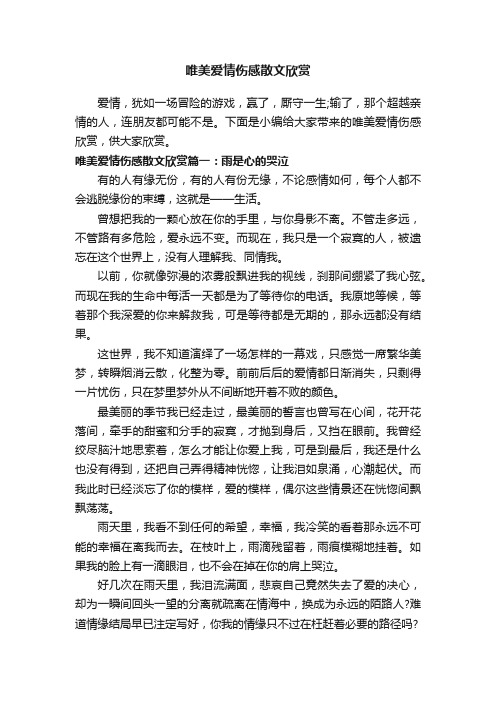 唯美爱情伤感散文欣赏

爱情，犹如一场冒险的游戏，赢了，厮守一生;输了，那个超越亲情的人，连朋友都可能不是。下面是小编给大家带来的唯美爱情伤感欣赏，供大家欣赏。

唯美爱情伤感散文欣赏篇一：雨是心的哭泣

有的人有缘无份，有的人有份无缘，不论感情如何，每个人都不会逃脱缘份的束缚，这就是——生活。

曾想把我的一颗心放在你的手里，与你身影不离。不管走多远，不管路有多危险，爱永远不变。而现在，我只是一个寂寞的人，被遗忘在这个世界上，没有人理解我、同情我。

以前，你就像弥漫的浓雾般飘进我的视线，刹那间绷紧了我心弦。而现在我的生命中每活一天都是为了等待你的电话。我原地等候，等着那个我深爱的你来解救我，可是等待都是无期的，那永远都没有结果。

这世界，我不知道演绎了一场怎样的一幕戏，只感觉一席繁华美梦，转瞬烟消云散，化整为零。前前后后的爱情都日渐消失，只剩得一片忧伤，只在梦里梦外从不间断地开着不败的颜色。

最美丽的季节我已经走过，最美丽的誓言也曾写在心间，花开花落间，牵手的甜蜜和分手的寂寞，才抛到身后，又挡在眼前。我曾经绞尽脑汁地思索着，怎么才能让你爱上我，可是到最后，我还是什么也没有得到，还把自己弄得精神恍惚，让我泪如泉涌，心潮起伏。而我此时已经淡忘了你的模样，爱的模样，偶尔这些情景还在恍惚间飘飘荡荡。

雨天里，我看不到任何的希望，幸福，我冷笑的看着那永远不可能的幸福在离我而去。在枝叶上，雨滴残留着，雨痕模糊地挂着。如果我的脸上有一滴眼泪，也不会在掉在你的肩上哭泣。

好几次在雨天里，我泪流满面，悲哀自己竟然失去了爱的决心，却为一瞬间回头一望的分离就疏离在情海中，换成为永远的陌路人?难道情缘结局早已注定写好，你我的情缘只不过在枉赶着必要的路径吗?